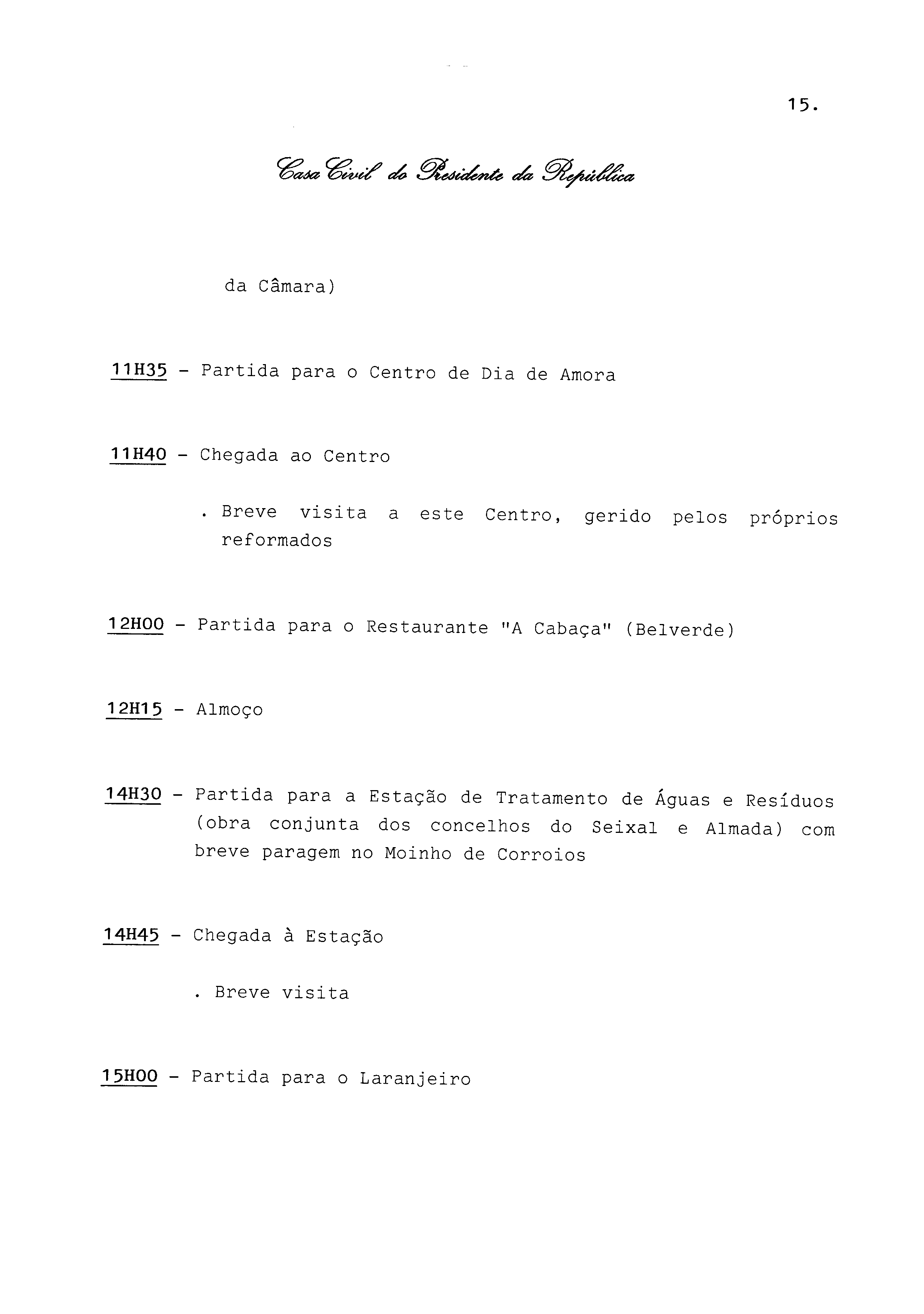 15.

Casa Civil do Presidente da República

da Câmara)

11H35 - Partida para o Centro de Dia de Amora

11H40 - Chegada ao Centro

. Breve visita a este Centro, gerido pelos próprios reformados

12H00 - Partida para o Restaurante "A Cabaça" (Belverde)

12H15 - Almoço

14H30 - Partida para a Estação de Tratamento de Águas e Resíduos (obra conjunta dos concelhos do Seixal e Almada) com breve paragem no Moinho de Corroios

14H45 - Chegada à Estação

. Breve visita

15H00 - Partida para o Laranjeiro